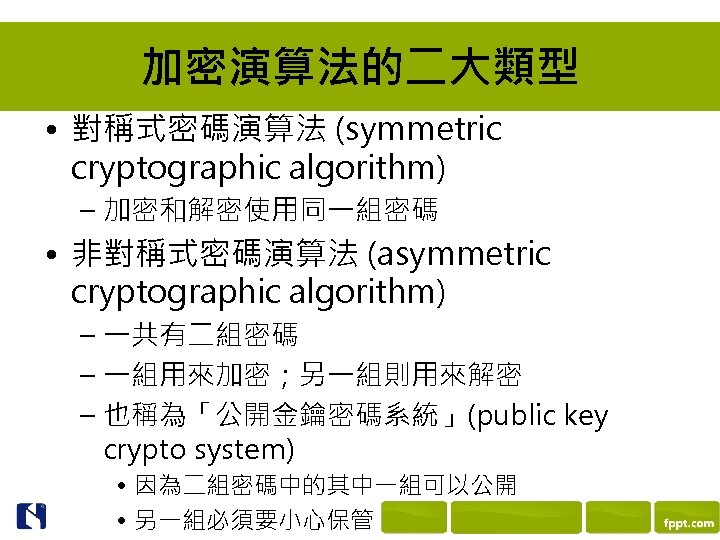 加密演算法的二大類型

• 對稱式密碼演算法 (symmetric cryptographic algorithm)

- 加密和解密使用同一組密碼

• 非對稱式密碼演算法 (asymmetric cryptographic algorithm)

- 一共有二組密碼

- 一組用來加密；另一組則用來解密

- 也稱為「公開金鑰密碼系統」(public key crypto system)

• 因為二組密碼中的其中一組可以公開

• 另一組必須要小心保管

fppt.com